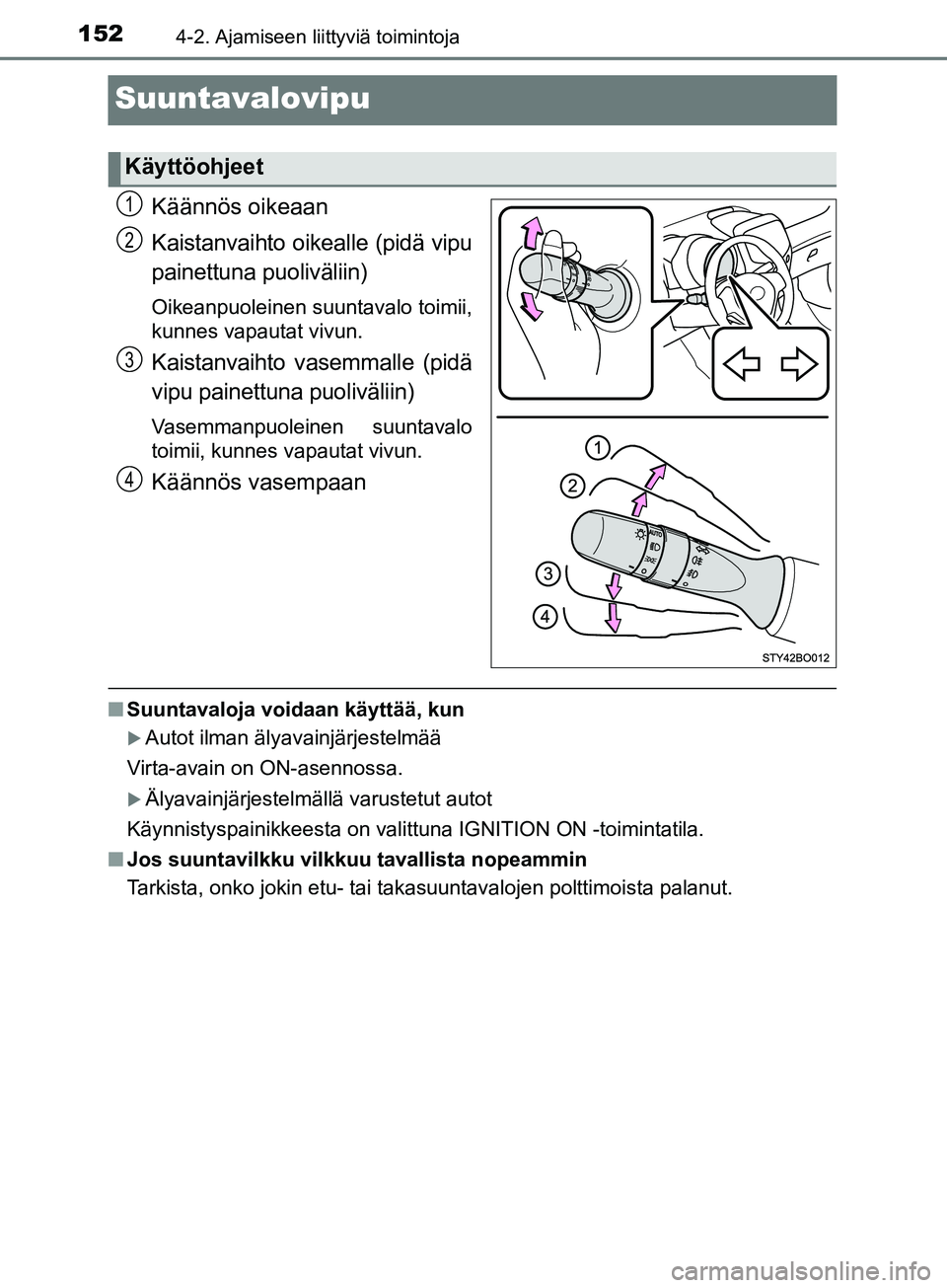 152 4-2. Ajamiseen liittyviä toimintoja

Suuntavalovipu

Käyttöohjeet

1 Käännös oikeaan

2 Kaistanvaihto oikealle (pidä vipu painettuna puoliväliin)

Oikeanpuoleinen suuntavalo toimii, kunnes vapautat vivun.

3 Kaistanvaihto vasemmalle (pidä vipu painettuna puoliväliin)

Vasemmanpuoleinen suuntavalo toimii, kunnes vapautat vivun.

4 Käännös vasempaan

1
2
3
4
AUTO
STY42BO012

■ Suuntavaloja voidaan käyttää, kun

▶ Autot ilman älyavainjärjestelmää

Virta-avain on ON-asennossa.

▶ Älyavainjärjestelmällä varustetut autot

Käynnistyspainikkeesta on valittuna IGNITION ON -toimintatila.

■ Jos suuntavilkku vilkkuu tavallista nopeammin

Tarkista, onko jokin etu- tai takasuuntavalojen polttimoista palanut.

carmanualsonline.info